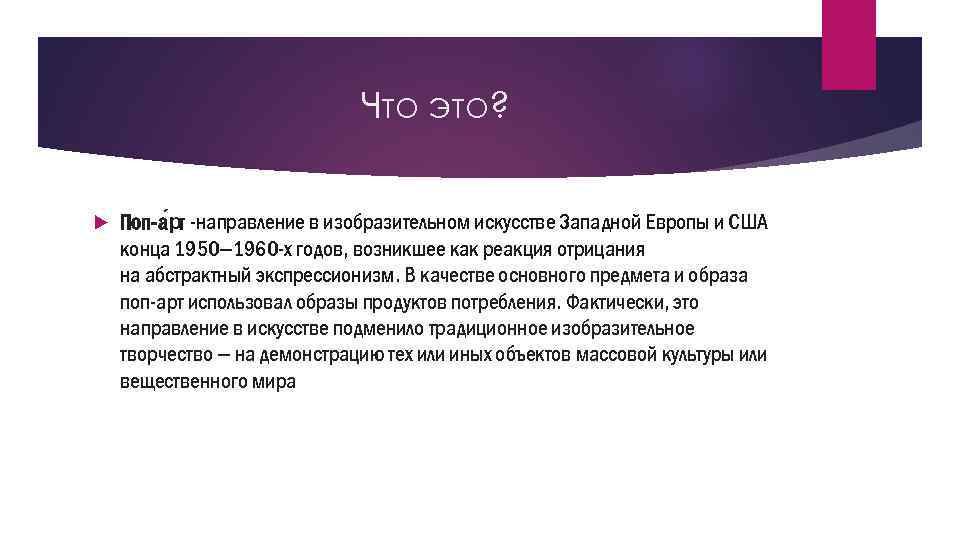 Что это?

Поп-а́рт -направление в изобразительном искусстве Западной Европы и США конца 1950—1960-х годов, возникшее как реакция отрицания на абстрактный экспрессионизм. В качестве основного предмета и образа поп-арт использовал образы продуктов потребления. Фактически, это направление в искусстве подменило традиционное изобразительное творчество — на демонстрацию тех или иных объектов массовой культуры или вещественного мира